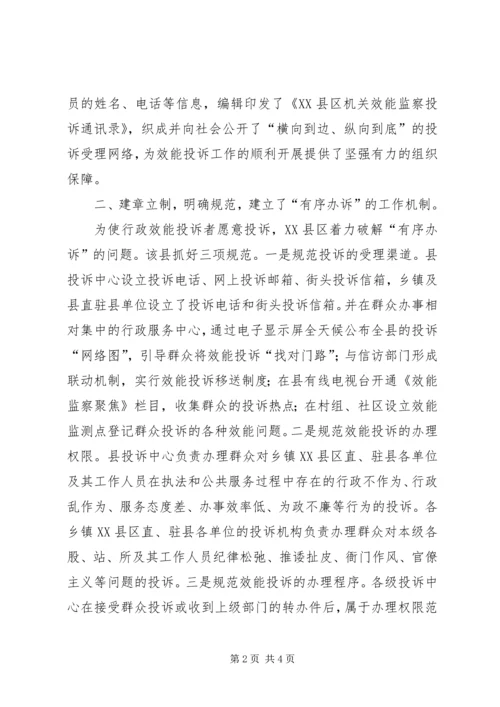 员的姓名、电话等信息，编辑印发了《XX县区机关效能监察投诉通讯录》，织成并向社会公开了“横向到边、纵向到底”的投诉受理网络，为效能投诉工作的顺利开展提供了坚强有力的组织保障。

二、建章立制，明确规范，建立了“有序办诉”的工作机制。

为使行政效能投诉者愿意投诉，XX县区着力破解“有序办诉”的问题。该县抓好三项规范。一是规范投诉的受理渠道。县投诉中心设立投诉电话、网上投诉邮箱、街头投诉信箱，乡镇及县直驻县单位设立了投诉电话和街头投诉信箱。并在群众办事相对集中的行政服务中心，通过电子显示屏全天候公布全县的投诉“网络图”，引导群众将效能投诉“找对门路”；与信访部门形成联动机制，实行效能投诉移送制度；在县有线电视台开通《效能监察聚焦》栏目，收集群众的投诉热点；在村组、社区设立效能监测点登记群众投诉的各种效能问题。二是规范效能投诉的办理权限。县投诉中心负责办理群众对乡镇XX县区直、驻县各单位及其工作人员在执法和公共服务过程中存在的行政不作为、行政乱作为、服务态度差、办事效率低、为政不廉等行为的投诉。各乡镇XX县区直、驻县各单位的投诉机构负责办理群众对本级各股、站、所及其工作人员纪律松弛、推诿扯皮、衙门作风、官僚主义等问题的投诉。三是规范效能投诉的办理程序。各级投诉中心在接受群众投诉或收到上级部门的转办件后，属于办理权限范

第2页 共4页